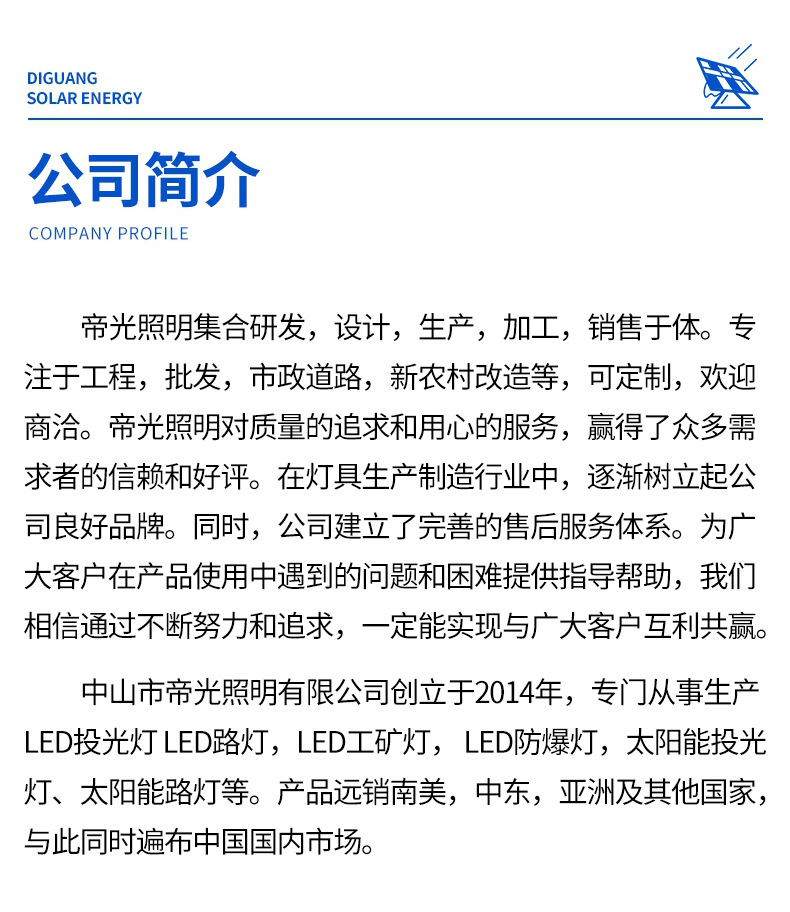 DIGUANG
SOLAR ENERGY

公司简介
COMPANY PROFILE

帝光照明集合研发，设计，生产，加工，销售于体。专注于工程，批发，市政道路，新农村改造等，可定制，欢迎商洽。帝光照明对质量的追求和用心的服务，赢得了众多需求者的信赖和好评。在灯具生产制造行业中，逐渐树立起公司良好品牌。同时，公司建立了完善的售后服务体系。为广大客户在产品使用中遇到的问题和困难提供指导帮助，我们相信通过不断努力和追求，一定能实现与广大客户互利共赢。

中山市帝光照明有限公司创立于2014年，专门从事生产LED投光灯 LED路灯，LED工矿灯， LED防爆灯，太阳能投光灯、太阳能路灯等。产品远销南美，中东，亚洲及其他国家，与此同时遍布中国国内市场。